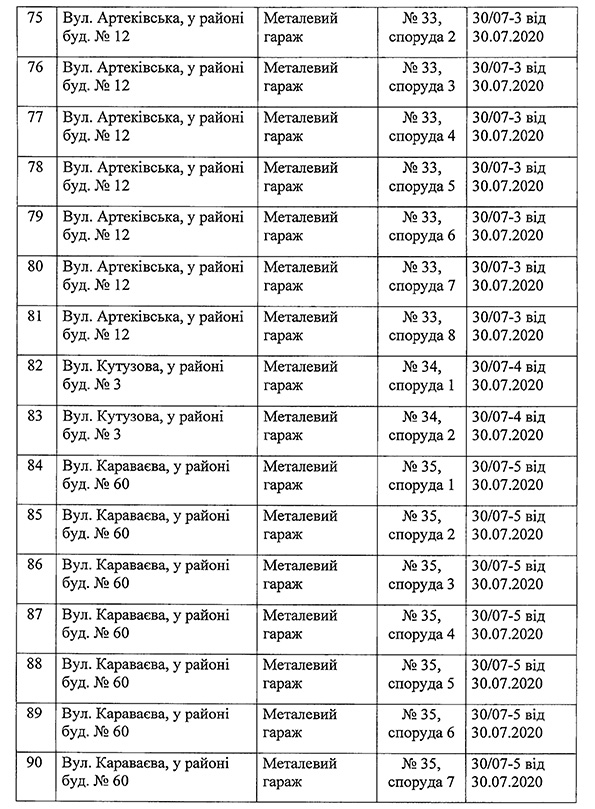 | 75 | Вул. Артеківська, у районі буд. № 12 | Металевий гараж | № 33, споруда 2 | 30/07-3 від 30.07.2020 |
|---|---|---|---|---|
| 76 | Вул. Артеківська, у районі буд. № 12 | Металевий гараж | № 33, споруда 3 | 30/07-3 від 30.07.2020 |
| 77 | Вул. Артеківська, у районі буд. № 12 | Металевий гараж | № 33, споруда 4 | 30/07-3 від 30.07.2020 |
| 78 | Вул. Артеківська, у районі буд. № 12 | Металевий гараж | № 33, споруда 5 | 30/07-3 від 30.07.2020 |
| 79 | Вул. Артеківська, у районі буд. № 12 | Металевий гараж | № 33, споруда 6 | 30/07-3 від 30.07.2020 |
| 80 | Вул. Артеківська, у районі буд. № 12 | Металевий гараж | № 33, споруда 7 | 30/07-3 від 30.07.2020 |
| 81 | Вул. Артеківська, у районі буд. № 12 | Металевий гараж | № 33, споруда 8 | 30/07-3 від 30.07.2020 |
| 82 | Вул. Кутузова, у районі буд. № 3 | Металевий гараж | № 34, споруда 1 | 30/07-4 від 30.07.2020 |
| 83 | Вул. Кутузова, у районі буд. № 3 | Металевий гараж | № 34, споруда 2 | 30/07-4 від 30.07.2020 |
| 84 | Вул. Караваєва, у районі буд. № 60 | Металевий гараж | № 35, споруда 1 | 30/07-5 від 30.07.2020 |
| 85 | Вул. Караваєва, у районі буд. № 60 | Металевий гараж | № 35, споруда 2 | 30/07-5 від 30.07.2020 |
| 86 | Вул. Караваєва, у районі буд. № 60 | Металевий гараж | № 35, споруда 3 | 30/07-5 від 30.07.2020 |
| 87 | Вул. Караваєва, у районі буд. № 60 | Металевий гараж | № 35, споруда 4 | 30/07-5 від 30.07.2020 |
| 88 | Вул. Караваєва, у районі буд. № 60 | Металевий гараж | № 35, споруда 5 | 30/07-5 від 30.07.2020 |
| 89 | Вул. Караваєва, у районі буд. № 60 | Металевий гараж | № 35, споруда 6 | 30/07-5 від 30.07.2020 |
| 90 | Вул. Караваєва, у районі буд. № 60 | Металевий гараж | № 35, споруда 7 | 30/07-5 від 30.07.2020 |